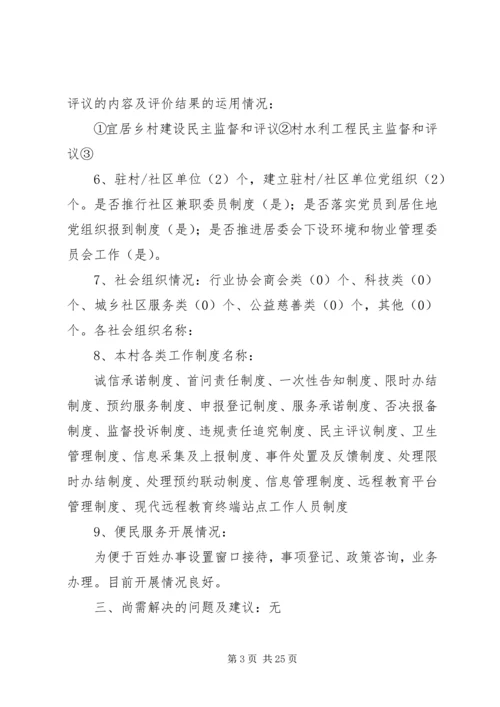 评议的内容及评价结果的运用情况：

①宜居乡村建设民主监督和评议②村水利工程民主监督和评议③

6、驻村/社区单位（2）个，建立驻村/社区单位党组织（2）个。是否推行社区兼职委员制度（是）；是否落实党员到居住地党组织报到制度（是）；是否推进居委会下设环境和物业管理委员会工作（是）。

7、社会组织情况：行业协会商会类（0）个、科技类（0）个、城乡社区服务类（0）个、公益慈善类（0）个，其他（0）个。各社会组织名称：

8、本村各类工作制度名称：

诚信承诺制度、首问责任制度、一次性告知制度、限时办结制度、预约服务制度、申报登记制度、服务承诺制度、否决报备制度、监督投诉制度、违规责任追究制度、民主评议制度、卫生管理制度、信息采集及上报制度、事件处置及反馈制度、处理限时办结制度、处理预约联动制度、信息管理制度、远程教育平台管理制度、现代远程教育终端站点工作人员制度

9、便民服务开展情况：

为便于百姓办事设置窗口接待，事项登记、政策咨询，业务办理。目前开展情况良好。

三、尚需解决的问题及建议：无

第 3 页 共 25 页